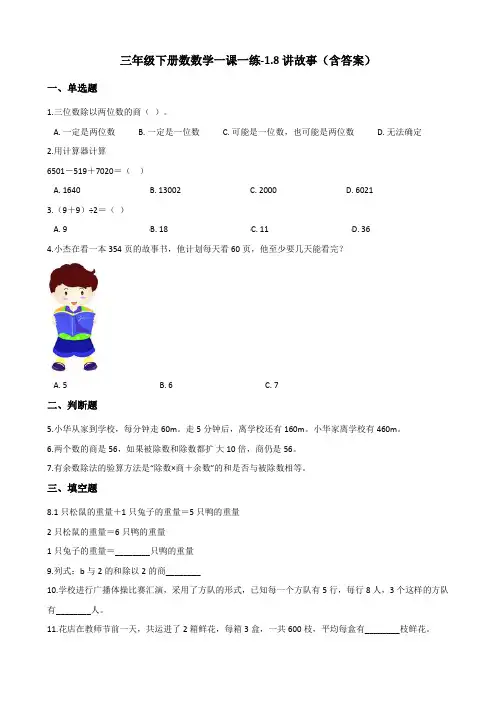 三年级下册数数学一课一练-1.8 讲故事（含答案）

一、单选题

1.三位数除以两位数的商（ ）。

A. 一定是两位数　B. 一定是一位数　C. 可能是一位数，也可能是两位数　D. 无法确定

2.用计算器计算

6501－519＋7020＝（ ）

A. 1640　B. 13002　C. 2000　D. 6021

3.（9＋9）÷2＝（ ）

A. 9　B. 18　C. 11　D. 36

4.小杰在看一本 354 页的故事书，他计划每天看 60 页，他至少要几天能看完？

A. 5　B. 6　C. 7

二、判断题

5.小华从家到学校，每分钟走 60m。走 5 分钟后，离学校还有 160m。小华家离学校有 460m。

6.两个数的商是 56，如果被除数和除数都扩大 10 倍，商仍是 56。

7.有余数除法的验算方法是"除数×商＋余数"的和是否与被除数相等。

三、填空题

8.1 只松鼠的重量＋1 只兔子的重量＝5 只鸭的重量

2 只松鼠的重量＝6 只鸭的重量

1 只兔子的重量＝________只鸭的重量

9.列式：b 与 2 的和除以 2 的商________

10.学校进行广播体操比赛汇演，采用了方队的形式，已知每一个方队有 5 行，每行 8 人，3 个这样的方队有________人。

11.花店在教师节前一天，共运进了 2 箱鲜花，每箱 3 盒，一共 600 枝，平均每盒有________枝鲜花。